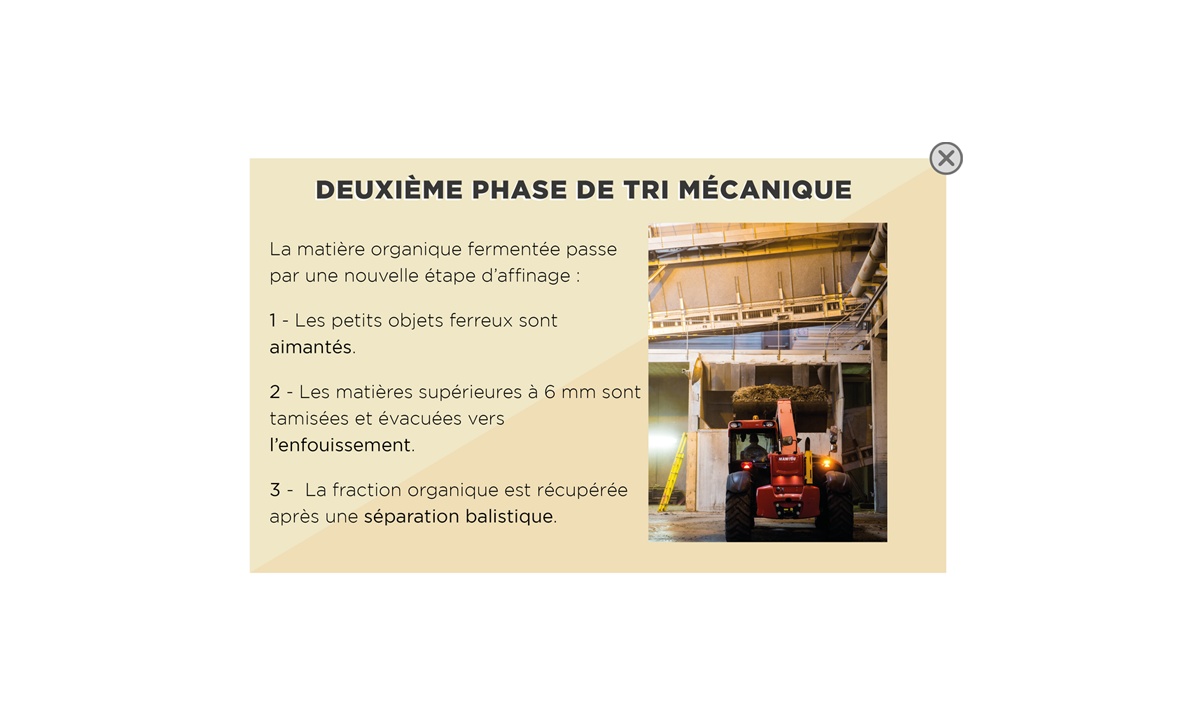 DEUXIÈME PHASE DE TRI MÉCANIQUE

La matière organique fermentée passe par une nouvelle étape d'affinage :

1 - Les petits objets ferreux sont aimantés.

2 - Les matières supérieures à 6 mm sont tamisées et évacuées vers l'enfouissement.

3 - La fraction organique est récupérée après une séparation balistique.